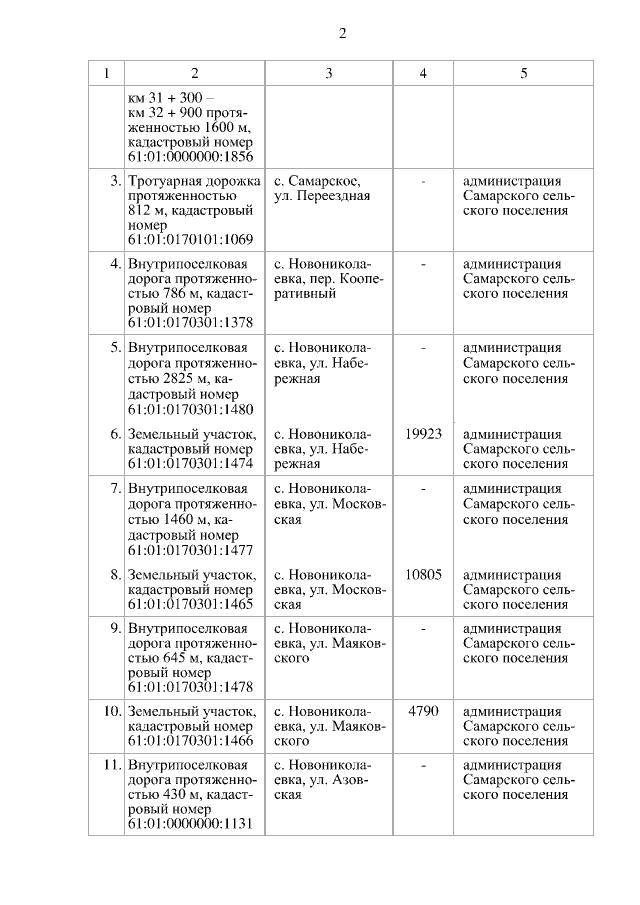 2

| 1 | 2 | 3 | 4 | 5 |
|---|---|---|---|---|
| | км 31 + 300 – км 32 + 900 протяженностью 1600 м, кадастровый номер 61:01:0000000:1856 | | | |
| 3. | Тротуарная дорожка протяженностью 812 м, кадастровый номер 61:01:0170101:1069 | с. Самарское, ул. Переездная | - | администрация Самарского сельского поселения |
| 4. | Внутрипоселковая дорога протяженностью 786 м, кадастровый номер 61:01:0170301:1378 | с. Новониколаевка, пер. Кооперативный | - | администрация Самарского сельского поселения |
| 5. | Внутрипоселковая дорога протяженностью 2825 м, кадастровый номер 61:01:0170301:1480 | с. Новониколаевка, ул. Набережная | - | администрация Самарского сельского поселения |
| 6. | Земельный участок, кадастровый номер 61:01:0170301:1474 | с. Новониколаевка, ул. Набережная | 19923 | администрация Самарского сельского поселения |
| 7. | Внутрипоселковая дорога протяженностью 1460 м, кадастровый номер 61:01:0170301:1477 | с. Новониколаевка, ул. Московская | - | администрация Самарского сельского поселения |
| 8. | Земельный участок, кадастровый номер 61:01:0170301:1465 | с. Новониколаевка, ул. Московская | 10805 | администрация Самарского сельского поселения |
| 9. | Внутрипоселковая дорога протяженностью 645 м, кадастровый номер 61:01:0170301:1478 | с. Новониколаевка, ул. Маяковского | - | администрация Самарского сельского поселения |
| 10. | Земельный участок, кадастровый номер 61:01:0170301:1466 | с. Новониколаевка, ул. Маяковского | 4790 | администрация Самарского сельского поселения |
| 11. | Внутрипоселковая дорога протяженностью 430 м, кадастровый номер 61:01:0000000:1131 | с. Новониколаевка, ул. Азовская | - | администрация Самарского сельского поселения |